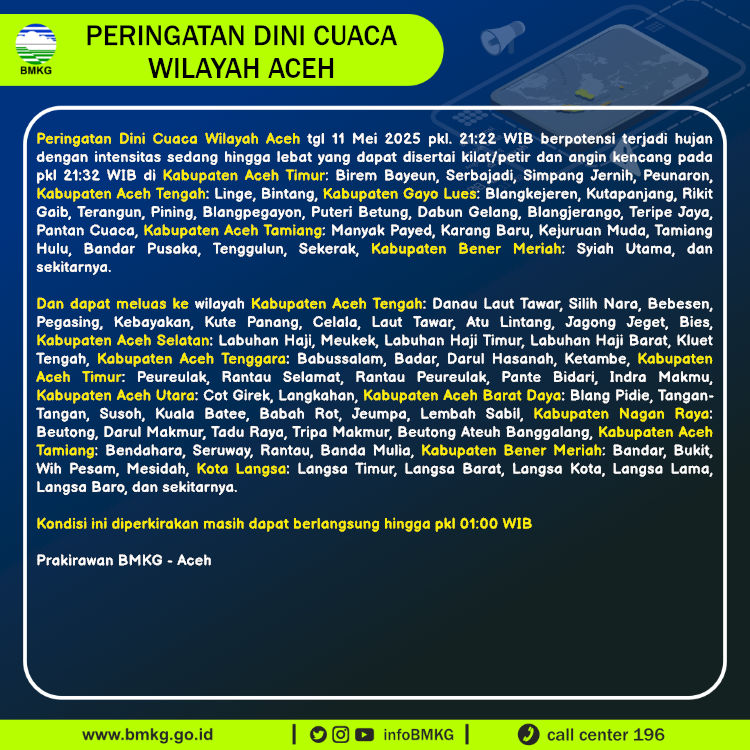 BMKG

PERINGATAN DINI CUACA
WILAYAH ACEH

Peringatan Dini Cuaca Wilayah Aceh tgl 11 Mei 2025 pkl. 21:22 WIB berpotensi terjadi hujan dengan intensitas sedang hingga lebat yang dapat disertai kilat/petir dan angin kencang pada pkl 21:32 WIB di Kabupaten Aceh Timur: Birem Bayeun, Serbajadi, Simpang Jernih, Peunaron, Kabupaten Aceh Tengah: Linge, Bintang, Kabupaten Gayo Lues: Blangkejeren, Kutapanjang, Rikit Gaib, Terangun, Pining, Blangpegayon, Puteri Betung, Dabun Gelang, Blangjerango, Teripe Jaya, Pantan Cuaca, Kabupaten Aceh Tamiang: Manyak Payed, Karang Baru, Kejuruan Muda, Tamiang Hulu, Bandar Pusaka, Tenggulun, Sekerak, Kabupaten Bener Meriah: Syiah Utama, dan sekitarnya.

Dan dapat meluas ke wilayah Kabupaten Aceh Tengah: Danau Laut Tawar, Silih Nara, Bebesen, Pegasing, Kebayakan, Kute Panang, Celala, Laut Tawar, Atu Lintang, Jagong Jeget, Bies, Kabupaten Aceh Selatan: Labuhan Haji, Meukek, Labuhan Haji Timur, Labuhan Haji Barat, Kluet Tengah, Kabupaten Aceh Tenggara: Babussalam, Badar, Darul Hasanah, Ketambe, Kabupaten Aceh Timur: Peureulak, Rantau Selamat, Rantau Peureulak, Pante Bidari, Indra Makmu, Kabupaten Aceh Utara: Cot Girek, Langkahan, Kabupaten Aceh Barat Daya: Blang Pidie, Tangan-Tangan, Susoh, Kuala Batee, Babah Rot, Jeumpa, Lembah Sabil, Kabupaten Nagan Raya: Beutong, Darul Makmur, Tadu Raya, Tripa Makmur, Beutong Ateuh Banggalang, Kabupaten Aceh Tamiang: Bendahara, Seruway, Rantau, Banda Mulia, Kabupaten Bener Meriah: Bandar, Bukit, Wih Pesam, Mesidah, Kota Langsa: Langsa Timur, Langsa Barat, Langsa Kota, Langsa Lama, Langsa Baro, dan sekitarnya.

Kondisi ini diperkirakan masih dapat berlangsung hingga pkl 01:00 WIB

Prakirawan BMKG - Aceh

www.bmkg.go.id | infoBMKG | call center 196